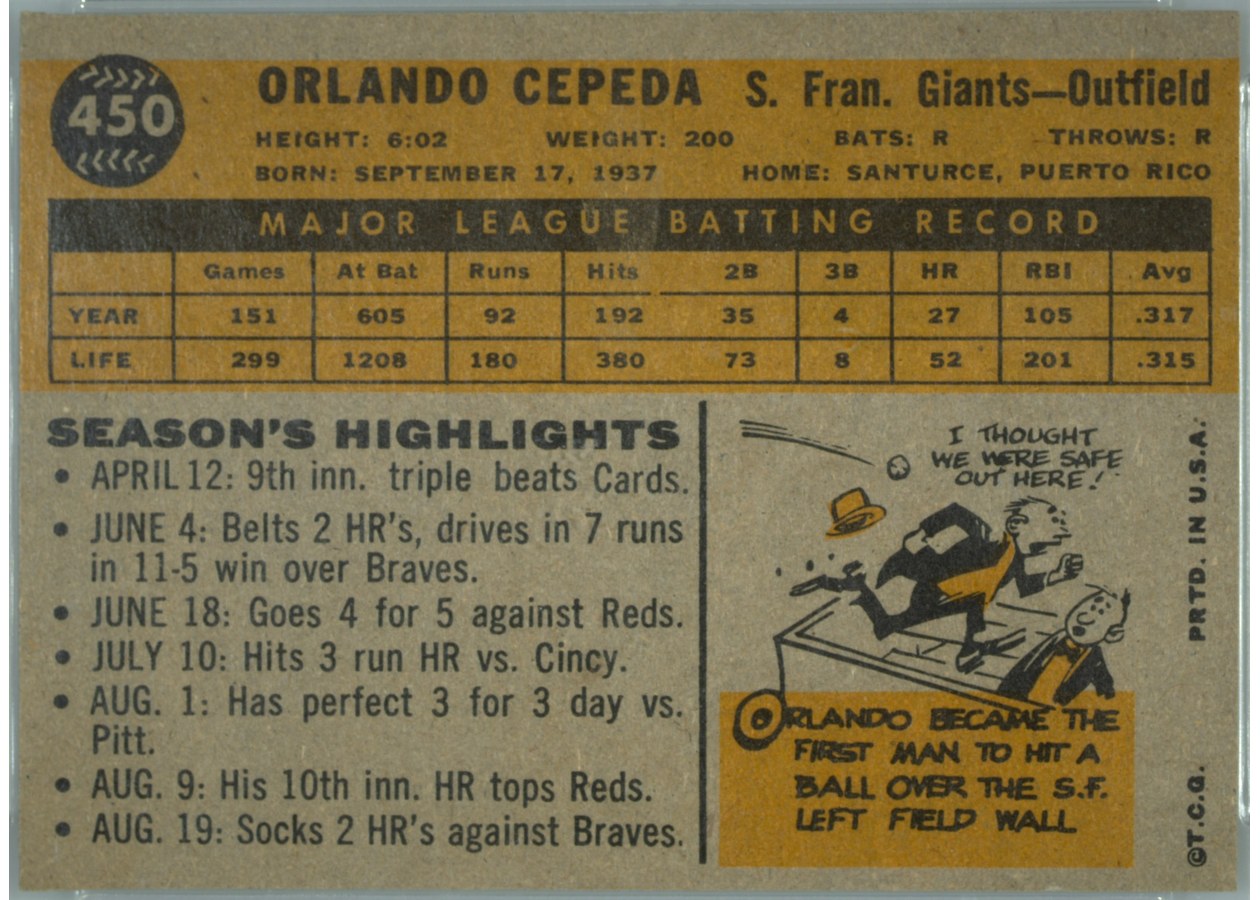 450

ORLANDO CEPEDA S. Fran. Giants—Outfield

HEIGHT: 6:02 WEIGHT: 200 BATS: R THROWS: R
BORN: SEPTEMBER 17, 1937 HOME: SANTURCE, PUERTO RICO

MAJOR LEAGUE BATTING RECORD

| | Games | At Bat | Runs | Hits | 2B | 3B | HR | RBI | Avg |
|---|---|---|---|---|---|---|---|---|---|
| YEAR | 151 | 605 | 92 | 192 | 35 | 4 | 27 | 105 | .317 |
| LIFE | 299 | 1208 | 180 | 380 | 73 | 8 | 52 | 201 | .315 |

SEASON'S HIGHLIGHTS
• APRIL 12: 9th inn. triple beats Cards.
• JUNE 4: Belts 2 HR's, drives in 7 runs in 11-5 win over Braves.
• JUNE 18: Goes 4 for 5 against Reds.
• JULY 10: Hits 3 run HR vs. Cincy.
• AUG. 1: Has perfect 3 for 3 day vs. Pitt.
• AUG. 9: His 10th inn. HR tops Reds.
• AUG. 19: Socks 2 HR's against Braves.

I THOUGHT WE WERE SAFE OUT HERE!

ORLANDO BECAME THE FIRST MAN TO HIT A BALL OVER THE S.F. LEFT FIELD WALL

PRTD. IN U.S.A.
©T.C.G.